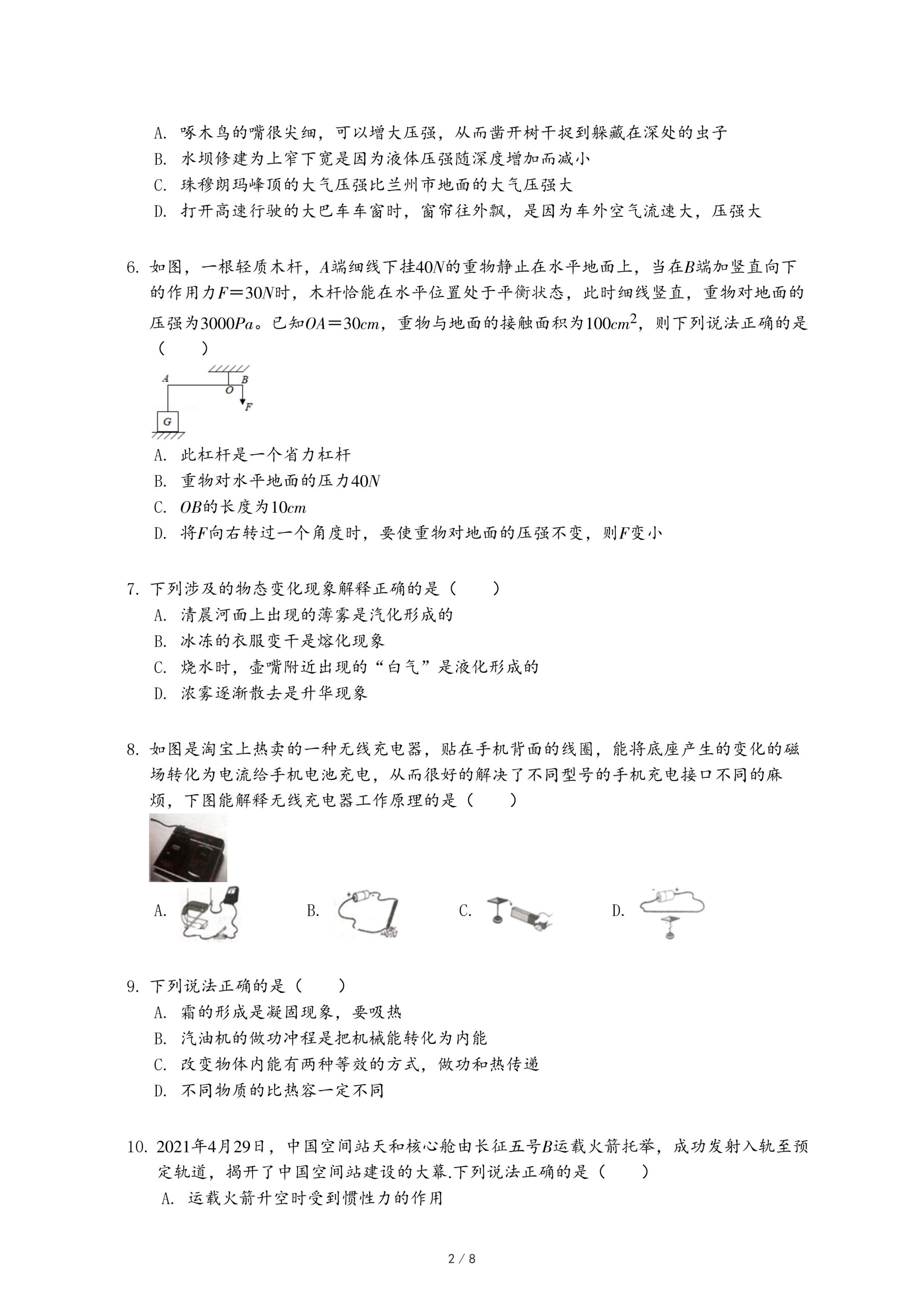 A. 啄木鸟的嘴很尖细，可以增大压强，从而凿开树干捉到躲藏在深处的虫子
B. 水坝修建为上窄下宽是因为液体压强随深度增加而减小
C. 珠穆朗玛峰顶的大气压强比兰州市地面的大气压强大
D. 打开高速行驶的大巴车车窗时，窗帘往外飘，是因为车外空气流速大，压强大

6. 如图，一根轻质木杆，$A$端细线下挂$40N$的重物静止在水平地面上，当在$B$端加竖直向下的作用力$F=30N$时，木杆恰能在水平位置处于平衡状态，此时细线竖直，重物对地面的压强为$3000Pa$。已知$OA=30cm$，重物与地面的接触面积为$100cm^2$，则下列说法正确的是（　　）

A
B
O
F
G

A. 此杠杆是一个省力杠杆
B. 重物对水平地面的压力$40N$
C. $OB$的长度为$10cm$
D. 将$F$向右转过一个角度时，要使重物对地面的压强不变，则$F$变小

7. 下列涉及的物态变化现象解释正确的是（　　）
A. 清晨河面上出现的薄雾是汽化形成的
B. 冰冻的衣服变干是熔化现象
C. 烧水时，壶嘴附近出现的“白气”是液化形成的
D. 浓雾逐渐散去是升华现象

8. 如图是淘宝上热卖的一种无线充电器，贴在手机背面的线圈，能将底座产生的变化的磁场转化为电流给手机电池充电，从而很好的解决了不同型号的手机充电接口不同的麻烦，下图能解释无线充电器工作原理的是（　　）

A.　B.　C.　D.

9. 下列说法正确的是（　　）
A. 霜的形成是凝固现象，要吸热
B. 汽油机的做功冲程是把机械能转化为内能
C. 改变物体内能有两种等效的方式，做功和热传递
D. 不同物质的比热容一定不同

10. 2021年4月29日，中国空间站天和核心舱由长征五号$B$运载火箭托举，成功发射入轨至预定轨道，揭开了中国空间站建设的大幕.下列说法正确的是（　　）
A. 运载火箭升空时受到惯性力的作用

2 / 8